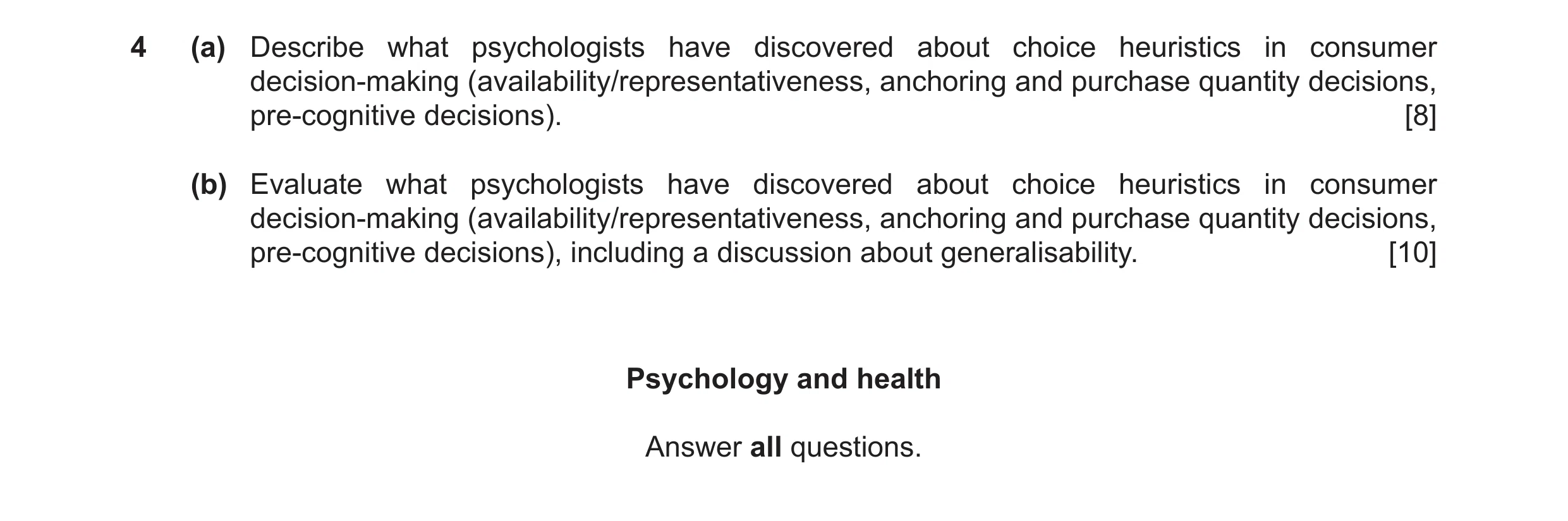 4 (a) Describe what psychologists have discovered about choice heuristics in consumer decision-making (availability/representativeness, anchoring and purchase quantity decisions, pre-cognitive decisions). [8]

(b) Evaluate what psychologists have discovered about choice heuristics in consumer decision-making (availability/representativeness, anchoring and purchase quantity decisions, pre-cognitive decisions), including a discussion about generalisability. [10]

Psychology and health

Answer all questions.